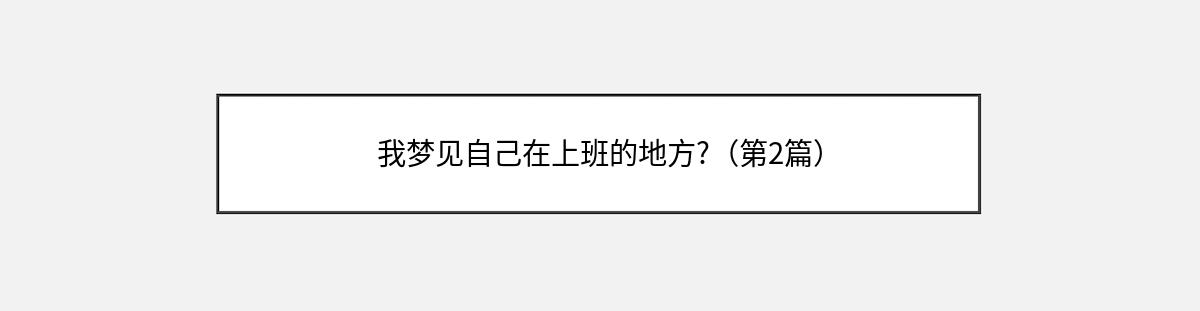 我梦见自己在上班的地方?（第2篇）